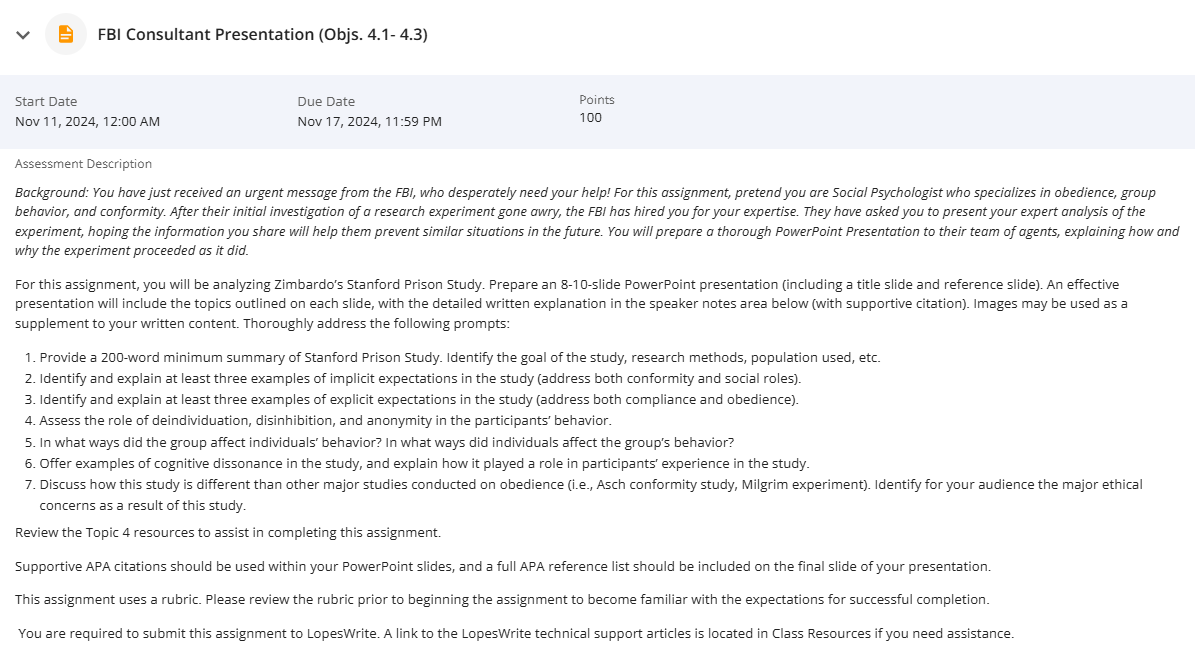 FBI Consultant Presentation (Objs. 4.1- 4.3)

Start Date
Nov 11, 2024, 12:00 AM

Due Date
Nov 17, 2024, 11:59 PM

Points
100

Assessment Description

Background: You have just received an urgent message from the FBI, who desperately need your help! For this assignment, pretend you are Social Psychologist who specializes in obedience, group behavior, and conformity. After their initial investigation of a research experiment gone awry, the FBI has hired you for your expertise. They have asked you to present your expert analysis of the experiment, hoping the information you share will help them prevent similar situations in the future. You will prepare a thorough PowerPoint Presentation to their team of agents, explaining how and why the experiment proceeded as it did.

For this assignment, you will be analyzing Zimbardo's Stanford Prison Study. Prepare an 8-10-slide PowerPoint presentation (including a title slide and reference slide). An effective presentation will include the topics outlined on each slide, with the detailed written explanation in the speaker notes area below (with supportive citation). Images may be used as a supplement to your written content. Thoroughly address the following prompts:

1. Provide a 200-word minimum summary of Stanford Prison Study. Identify the goal of the study, research methods, population used, etc.
2. Identify and explain at least three examples of implicit expectations in the study (address both conformity and social roles).
3. Identify and explain at least three examples of explicit expectations in the study (address both compliance and obedience).
4. Assess the role of deindividuation, disinhibition, and anonymity in the participants' behavior.
5. In what ways did the group affect individuals' behavior? In what ways did individuals affect the group's behavior?
6. Offer examples of cognitive dissonance in the study, and explain how it played a role in participants' experience in the study.
7. Discuss how this study is different than other major studies conducted on obedience (i.e., Asch conformity study, Milgrim experiment). Identify for your audience the major ethical concerns as a result of this study.

Review the Topic 4 resources to assist in completing this assignment.

Supportive APA citations should be used within your PowerPoint slides, and a full APA reference list should be included on the final slide of your presentation.

This assignment uses a rubric. Please review the rubric prior to beginning the assignment to become familiar with the expectations for successful completion.

You are required to submit this assignment to LopesWrite. A link to the LopesWrite technical support articles is located in Class Resources if you need assistance.